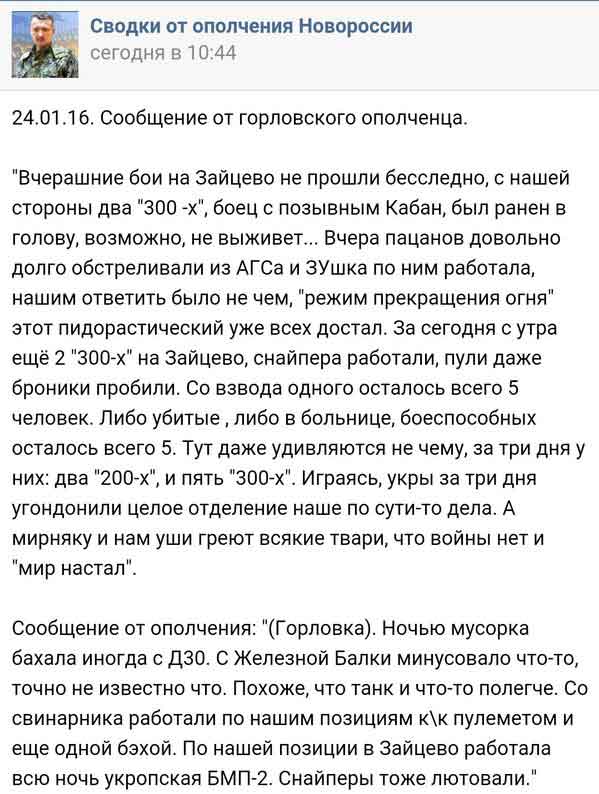 Сводки от ополчения Новороссии
сегодня в 10:44

24.01.16. Сообщение от горловского ополченца.

"Вчерашние бои на Зайцево не прошли бесследно, с нашей стороны два "300 -х", боец с позывным Кабан, был ранен в голову, возможно, не выживет... Вчера пацанов довольно долго обстреливали из АГСа и ЗУшка по ним работала, нашим ответить было не чем, "режим прекращения огня" этот пидорастический уже всех достал. За сегодня с утра ещё 2 "300-х" на Зайцево, снайпера работали, пули даже броники пробили. Со взвода одного осталось всего 5 человек. Либо убитые , либо в больнице, боеспособных осталось всего 5. Тут даже удивляются не чему, за три дня у них: два "200-х", и пять "300-х". Играясь, укры за три дня угондонили целое отделение наше по сути-то дела. А мирняку и нам уши греют всякие твари, что войны нет и "мир настал".

Сообщение от ополчения: "(Горловка). Ночью мусорка бахала иногда с Д30. С Железной Балки минусовало что-то, точно не известно что. Похоже, что танк и что-то полегче. Со свинарника работали по нашим позициям к\к пулеметом и еще одной бэхой. По нашей позиции в Зайцево работала всю ночь укропская БМП-2. Снайперы тоже лютовали."